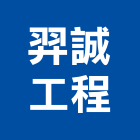 羿誠
工程